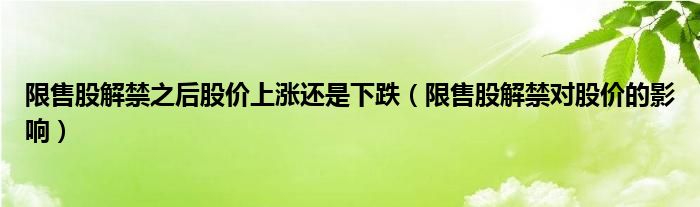 限售股解禁之后股价上涨还是下跌（限售股解禁对股价的影响）